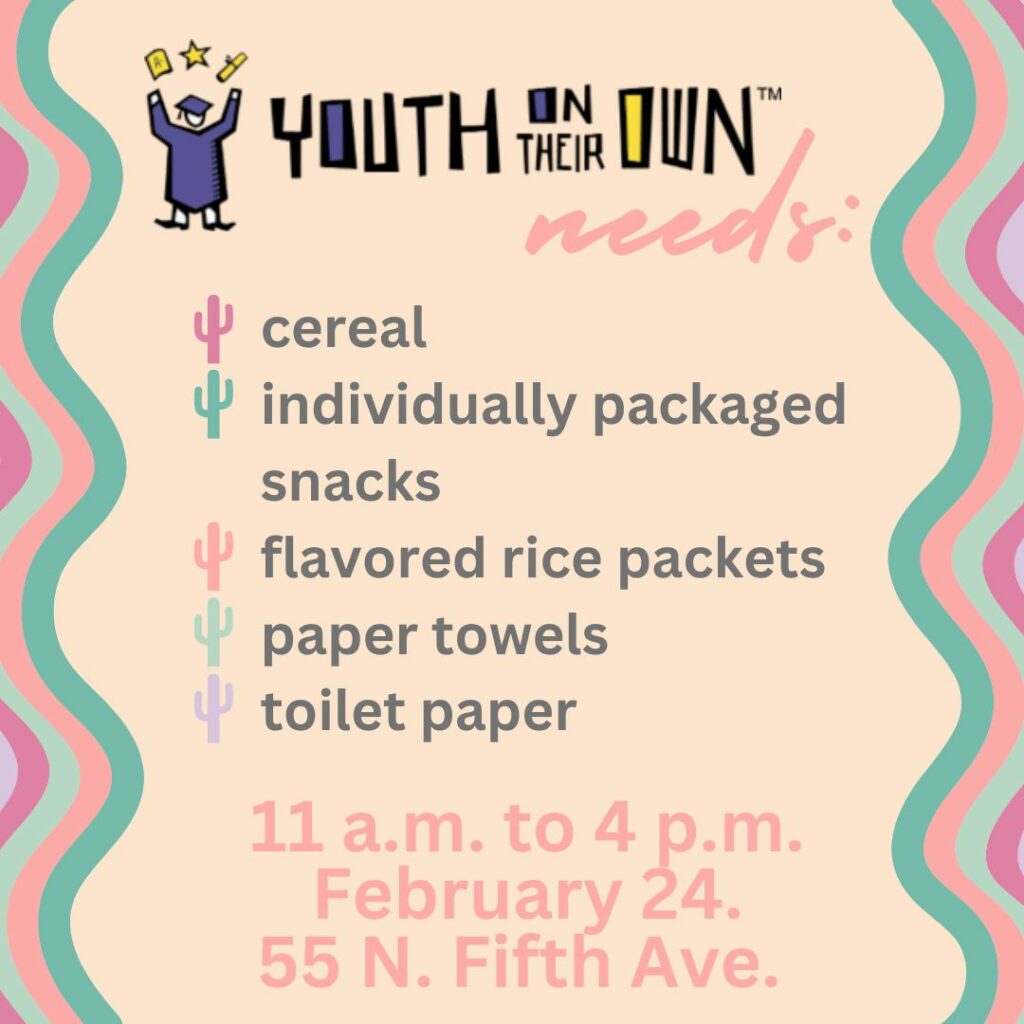 A

YOUTH ON THEIR OWN™

needs:

cereal
individually packaged snacks
flavored rice packets
paper towels
toilet paper

11 a.m. to 4 p.m.
February 24.
55 N. Fifth Ave.